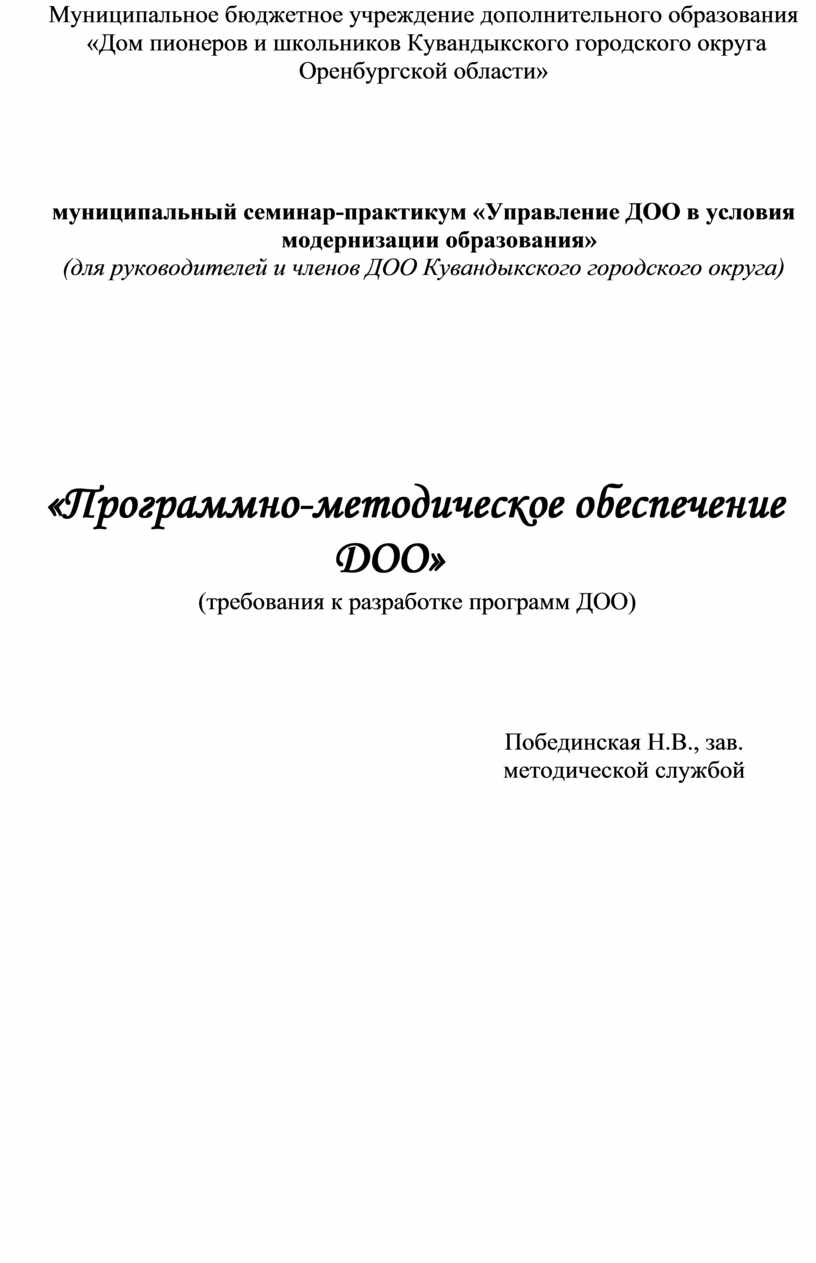 Муниципальное бюджетное учреждение дополнительного образования «Дом пионеров и школьников Кувандыкского городского округа Оренбургской области»

муниципальный семинар-практикум «Управление ДОО в условия модернизации образования»
(для руководителей и членов ДОО Кувандыкского городского округа)

«Программно-методическое обеспечение ДОО»
(требования к разработке программ ДОО)

Побединская Н.В., зав. методической службой